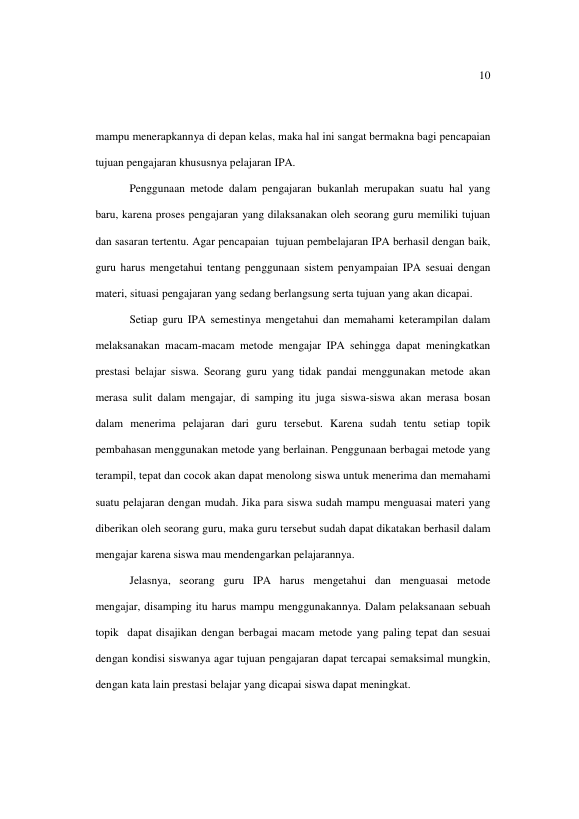 10

mampu menerapkannya di depan kelas, maka hal ini sangat bermakna bagi pencapaian tujuan pengajaran khususnya pelajaran IPA.

Penggunaan metode dalam pengajaran bukanlah merupakan suatu hal yang baru, karena proses pengajaran yang dilaksanakan oleh seorang guru memiliki tujuan dan sasaran tertentu. Agar pencapaian tujuan pembelajaran IPA berhasil dengan baik, guru harus mengetahui tentang penggunaan sistem penyampaian IPA sesuai dengan materi, situasi pengajaran yang sedang berlangsung serta tujuan yang akan dicapai.

Setiap guru IPA semestinya mengetahui dan memahami keterampilan dalam melaksanakan macam-macam metode mengajar IPA sehingga dapat meningkatkan prestasi belajar siswa. Seorang guru yang tidak pandai menggunakan metode akan merasa sulit dalam mengajar, di samping itu juga siswa-siswa akan merasa bosan dalam menerima pelajaran dari guru tersebut. Karena sudah tentu setiap topik pembahasan menggunakan metode yang berlainan. Penggunaan berbagai metode yang terampil, tepat dan cocok akan dapat menolong siswa untuk menerima dan memahami suatu pelajaran dengan mudah. Jika para siswa sudah mampu menguasai materi yang diberikan oleh seorang guru, maka guru tersebut sudah dapat dikatakan berhasil dalam mengajar karena siswa mau mendengarkan pelajarannya.

Jelasnya, seorang guru IPA harus mengetahui dan menguasai metode mengajar, disamping itu harus mampu menggunakannya. Dalam pelaksanaan sebuah topik dapat disajikan dengan berbagai macam metode yang paling tepat dan sesuai dengan kondisi siswanya agar tujuan pengajaran dapat tercapai semaksimal mungkin, dengan kata lain prestasi belajar yang dicapai siswa dapat meningkat.